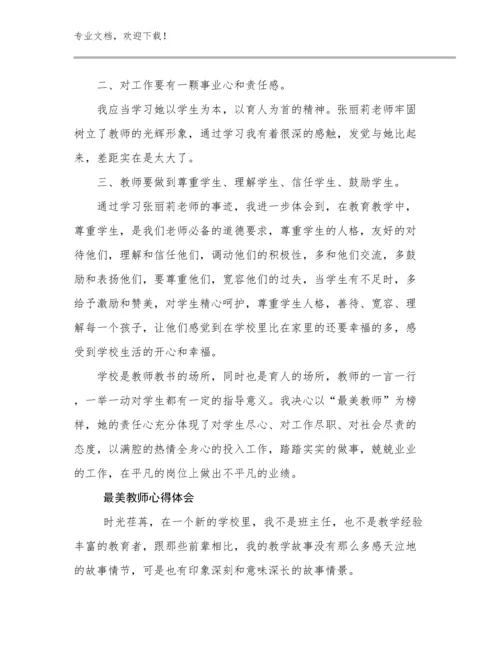 专业文档，欢迎下载！

二、对工作要有一颗事业心和责任感。

我应当学习她以学生为本，以育人为首的精神。张丽莉老师牢固树立了教师的光辉形象，通过学习我有着很深的感触，发觉与她比起来，差距实在是太大了。

三、教师要做到尊重学生、理解学生、信任学生、鼓励学生。

通过学习张丽莉老师的事迹，我进一步体会到，在教育教学中，尊重学生，是我们老师必备的道德要求，尊重学生的人格，友好的对待他们，理解和信任他们，调动他们的积极性，多和他们交流，多鼓励和表扬他们，要尊重他们，宽容他们的过失，当学生有不足时，多给予激励和赞美，对学生精心呵护，尊重学生人格，善待、宽容、理解每一个孩子，让他们感觉到在学校里比在家里的还要幸福的多，感受到学校生活的开心和幸福。

学校是教师教书的场所，同时也是育人的场所，教师的一言一行，一举一动对学生都有一定的指导意义。我决心以“最美教师”为榜样，她的责任心充分体现了对学生尽心、对工作尽职、对社会尽责的态度，以满腔的热情全身心的投入工作，踏踏实实的做事，兢兢业业的工作，在平凡的岗位上做出不平凡的业绩。

最美教师心得体会

时光荏苒，在一个新的学校里，我不是班主任，也不是教学经验丰富的教育者，跟那些前辈相比，我的教学故事没有那么多感天泣地的故事情节，可是也有印象深刻和意味深长的故事情景。